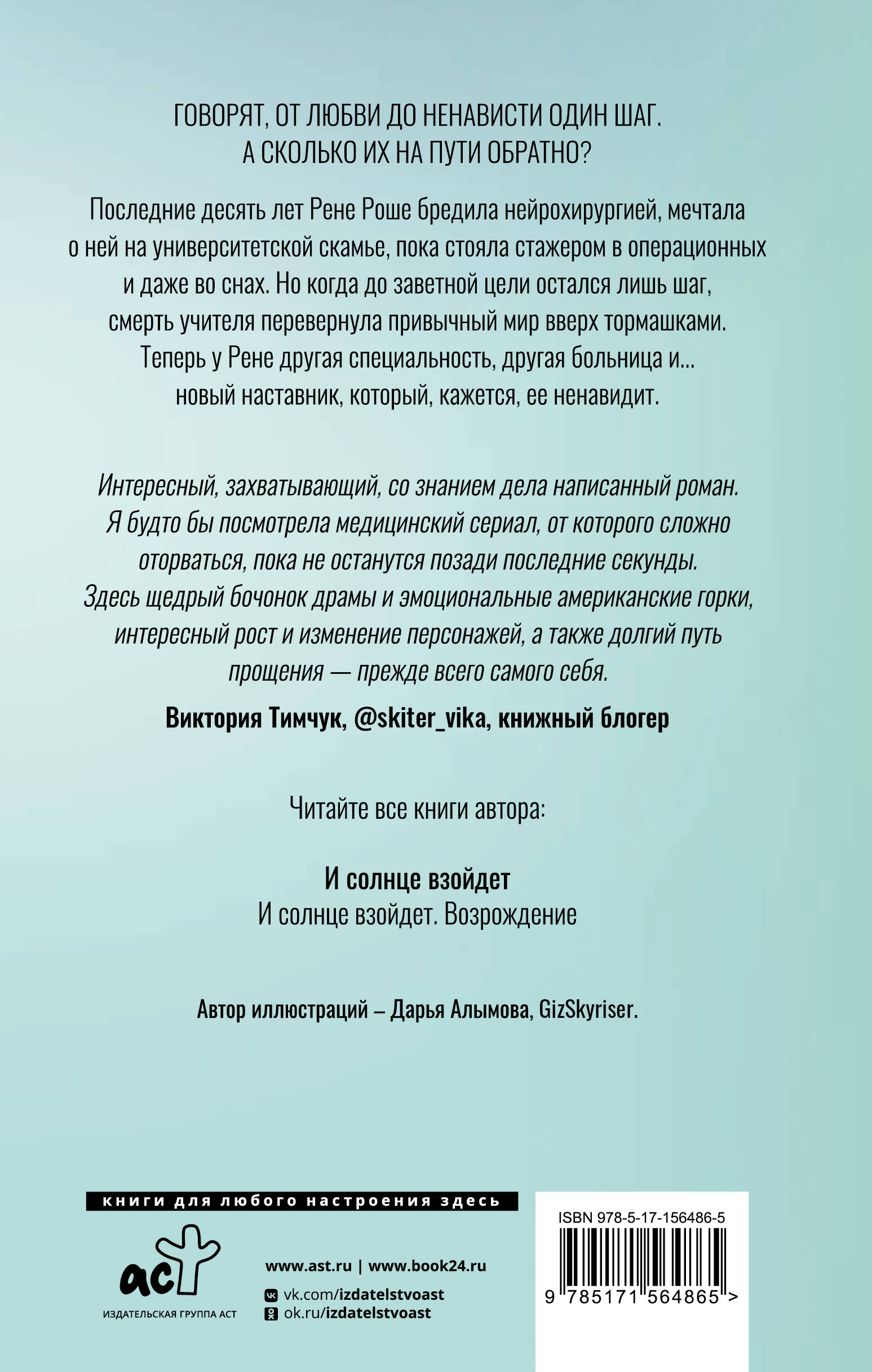 ГОВОРЯТ, ОТ ЛЮБВИ ДО НЕНАВИСТИ ОДИН ШАГ.
А СКОЛЬКО ИХ НА ПУТИ ОБРАТНО?

Последние десять лет Рене Роше бредила нейрохирургией, мечтала о ней на университетской скамье, пока стояла стажером в операционных и даже во снах. Но когда до заветной цели остался лишь шаг, смерть учителя перевернула привычный мир вверх тормашками. Теперь у Рене другая специальность, другая больница и... новый наставник, который, кажется, ее ненавидит.

Интересный, захватывающий, со знанием дела написанный роман. Я будто бы посмотрела медицинский сериал, от которого сложно оторваться, пока не останутся позади последние секунды. Здесь щедрый бочонок драмы и эмоциональные американские горки, интересный рост и изменение персонажей, а также долгий путь прощения — прежде всего самого себя.

Виктория Тимчук, @skiter_vika, книжный блогер

Читайте все книги автора:

И солнце взойдет
И солнце взойдет. Возрождение

Автор иллюстраций – Дарья Алымова, GizSkyriser.

книги для любого настроения здесь

аст
ИЗДАТЕЛЬСКАЯ ГРУППА АСТ

www.ast.ru | www.book24.ru
vk.com/izdatelstvoast
ok.ru/izdatelstvoast

ISBN 978-5-17-156486-5
9 785171 564865 >